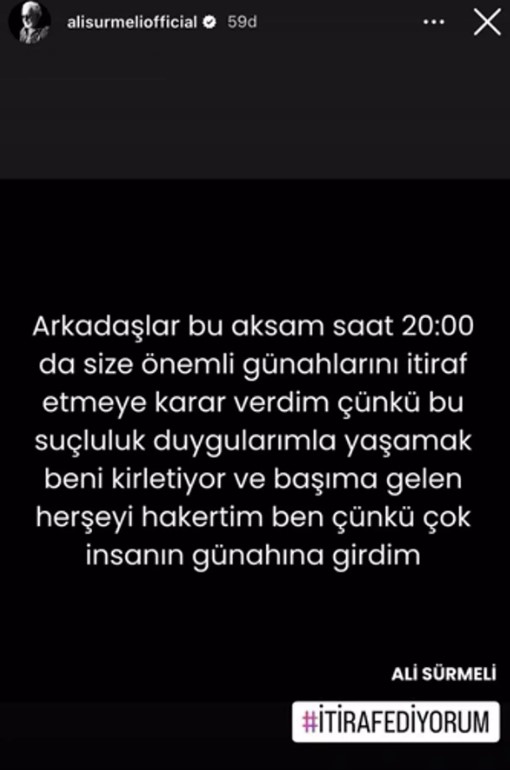 alisurmeliofficial 59d

Arkadaşlar bu aksam saat 20:00 da size önemli günahlarını itiraf etmeye karar verdim çünkü bu suçluluk duygularımla yaşamak beni kirletiyor ve başıma gelen herşeyi hakertim ben çünkü çok insanın günahına girdim

ALİ SÜRMELİ

#İTİRAFEDİYORUM